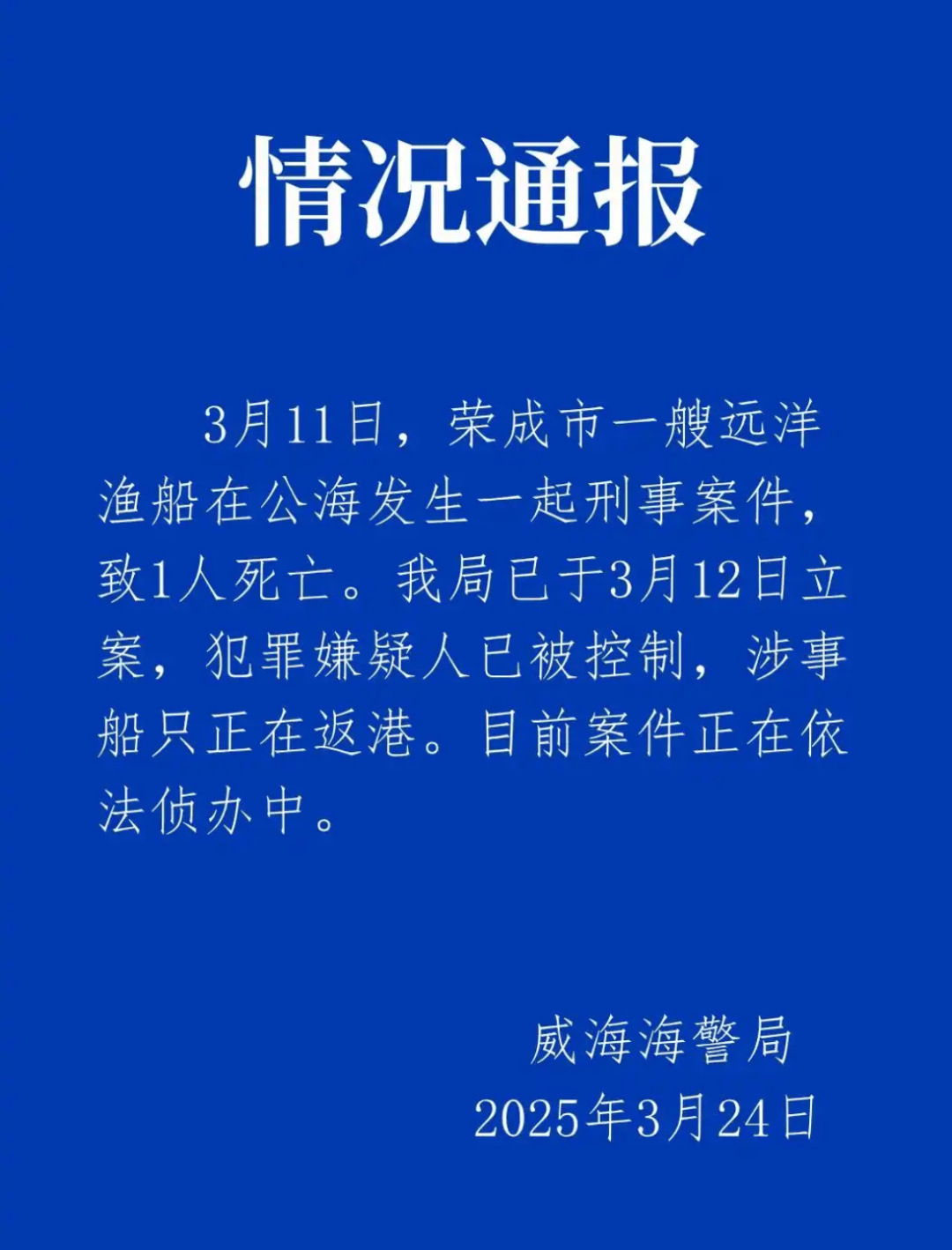 情况通报

3月11日，荣成市一艘远洋渔船在公海发生一起刑事案件，致1人死亡。我局已于3月12日立案，犯罪嫌疑人已被控制，涉事船只正在返港。目前案件正在依法侦办中。

威海海警局
2025年3月24日